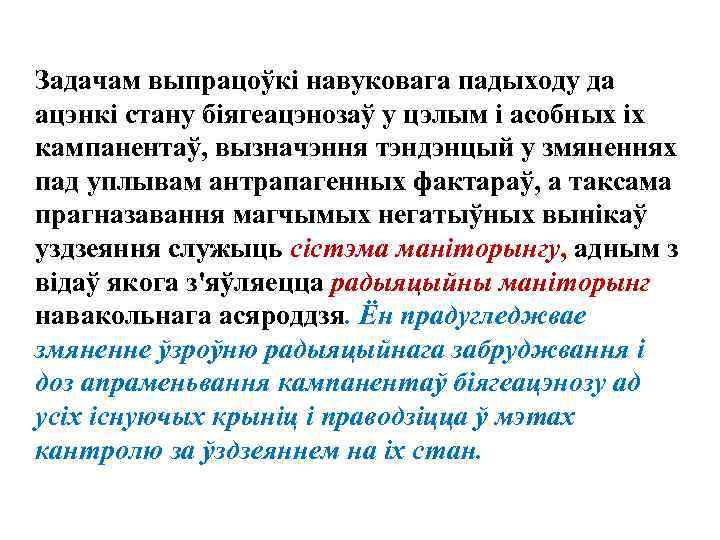 Задачам выпрацоўкі навуковага падыходу да ацэнкі стану біягеацэнозаў у цэлым і асобных іх кампанентаў, вызначэння тэндэнцый у змяненнях пад уплывам антрапагенных фактараў, а таксама прагназавання магчымых негатыўных вынікаў уздзеяння служыць сістэма маніторынгу, адным з відаў якога з'яўляецца радыяцыйны маніторынг навакольнага асяроддзя. Ён прадугледжвае змяненне ўзроўню радыяцыйнага забруджвання і доз апраменьвання кампанентаў біягеацэнозу ад усіх існуючых крыніц і праводзіцца ў мэтах кантролю за ўздзеяннем на іх стан.